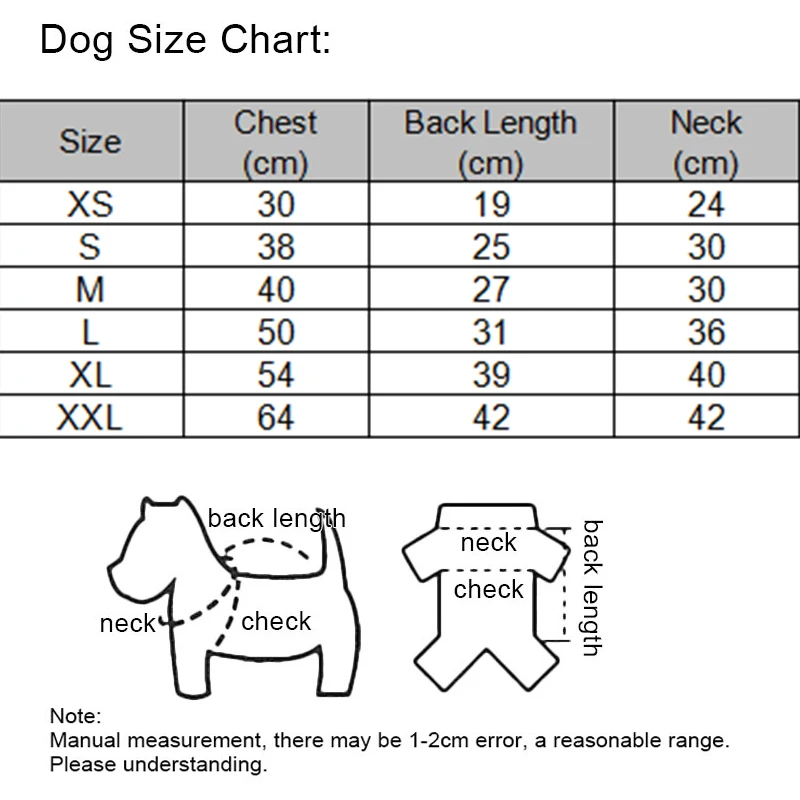 Dog Size Chart:

| Size | Chest (cm) | Back Length (cm) | Neck (cm) |
|---|---|---|---|
| XS | 30 | 19 | 24 |
| S | 38 | 25 | 30 |
| M | 40 | 27 | 30 |
| L | 50 | 31 | 36 |
| XL | 54 | 39 | 40 |
| XXL | 64 | 42 | 42 |

back length
neck
check

neck
check
back length

Note:
Manual measurement, there may be 1-2cm error, a reasonable range. Please understanding.